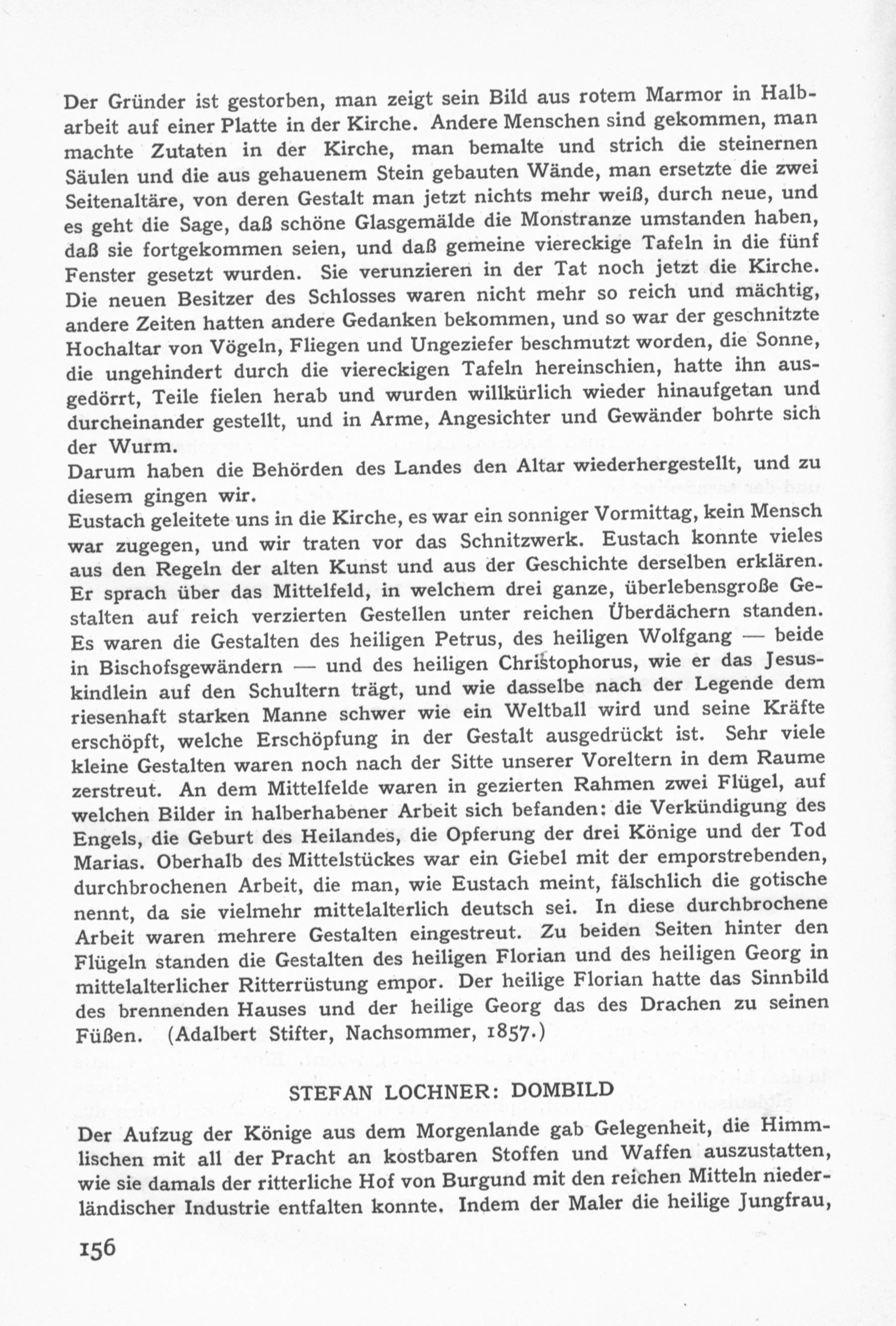 Der Gründer ist gestorben, man zeigt sein Bild aus rotem Marmor in Halbarbeit auf einer Platte in der Kirche. Andere Menschen sind gekommen, man machte Zutaten in der Kirche, man bemalte und strich die steinernen Säulen und die aus gehauenem Stein gebauten Wände, man ersetzte die zwei Seitenaltäre, von deren Gestalt man jetzt nichts mehr weiß, durch neue, und es geht die Sage, daß schöne Glasgemälde die Monstranze umstanden haben, daß sie fortgekommen seien, und daß gemeine viereckige Tafeln in die fünf Fenster gesetzt wurden. Sie verunzieren in der Tat noch jetzt die Kirche. Die neuen Besitzer des Schlosses waren nicht mehr so reich und mächtig, andere Zeiten hatten andere Gedanken bekommen, und so war der geschnitzte Hochaltar von Vögeln, Fliegen und Ungeziefer beschmutzt worden, die Sonne, die ungehindert durch die viereckigen Tafeln hereinschien, hatte ihn ausgedörrt, Teile fielen herab und wurden willkürlich wieder hinaufgetan und durcheinander gestellt, und in Arme, Angesichter und Gewänder bohrte sich der Wurm.
Darum haben die Behörden des Landes den Altar wiederhergestellt, und zu diesem gingen wir.
Eustach geleitete uns in die Kirche, es war ein sonniger Vormittag, kein Mensch war zugegen, und wir traten vor das Schnitzwerk. Eustach konnte vieles aus den Regeln der alten Kunst und aus der Geschichte derselben erklären. Er sprach über das Mittelfeld, in welchem drei ganze, überlebensgroße Gestalten auf reich verzierten Gestellen unter reichen Überdächern standen. Es waren die Gestalten des heiligen Petrus, des heiligen Wolfgang — beide in Bischofsgewändern — und des heiligen Christophorus, wie er das Jesuskindlein auf den Schultern trägt, und wie dasselbe nach der Legende dem riesenhaft starken Manne schwer wie ein Weltball wird und seine Kräfte erschöpft, welche Erschöpfung in der Gestalt ausgedrückt ist. Sehr viele kleine Gestalten waren noch nach der Sitte unserer Voreltern in dem Raume zerstreut. An dem Mittelfelde waren in gezierten Rahmen zwei Flügel, auf welchen Bilder in halberhabener Arbeit sich befanden: die Verkündigung des Engels, die Geburt des Heilandes, die Opferung der drei Könige und der Tod Marias. Oberhalb des Mittelstückes war ein Giebel mit der emporstrebenden, durchbrochenen Arbeit, die man, wie Eustach meint, fälschlich die gotische nennt, da sie vielmehr mittelalterlich deutsch sei. In diese durchbrochene Arbeit waren mehrere Gestalten eingestreut. Zu beiden Seiten hinter den Flügeln standen die Gestalten des heiligen Florian und des heiligen Georg in mittelalterlicher Ritterrüstung empor. Der heilige Florian hatte das Sinnbild des brennenden Hauses und der heilige Georg das des Drachen zu seinen Füßen. (Adalbert Stifter, Nachsommer, 1857.)

STEFAN LOCHNER: DOMBILD

Der Aufzug der Könige aus dem Morgenlande gab Gelegenheit, die Himmlischen mit all der Pracht an kostbaren Stoffen und Waffen auszustatten, wie sie damals der ritterliche Hof von Burgund mit den reichen Mitteln niederländischer Industrie entfalten konnte. Indem der Maler die heilige Jungfrau,

156